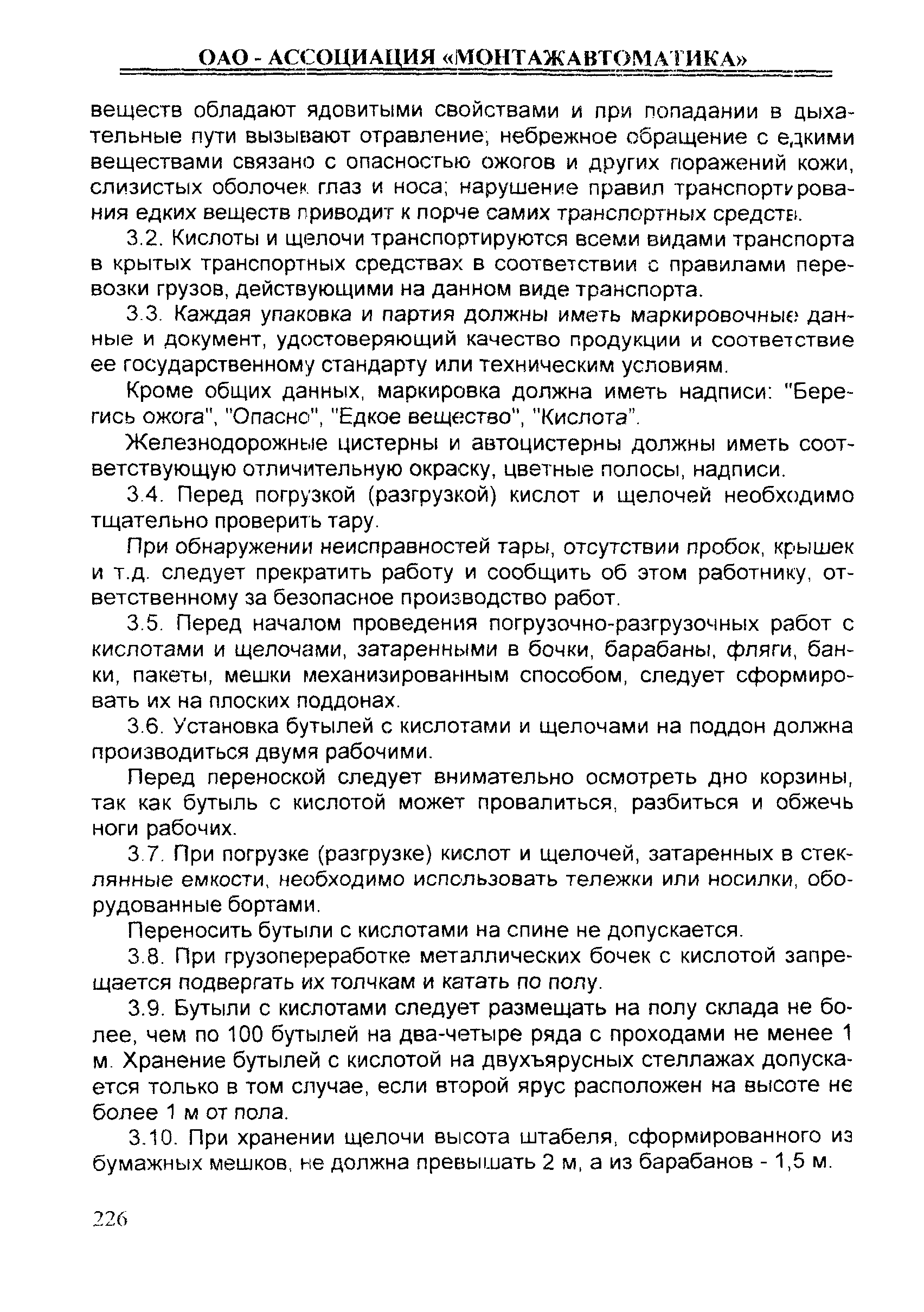 ОАО - АССОЦИАЦИЯ «МОНТАЖАВТОМАТИКА»

веществ обладают ядовитыми свойствами и при попадании в дыхательные пути вызывают отравление; небрежное обращение с едкими веществами связано с опасностью ожогов и других поражений кожи, слизистых оболочек глаз и носа; нарушение правил транспортирования едких веществ приводит к порче самих транспортных средств.

3.2. Кислоты и щелочи транспортируются всеми видами транспорта в крытых транспортных средствах в соответствии с правилами перевозки грузов, действующими на данном виде транспорта.

3.3. Каждая упаковка и партия должны иметь маркировочные данные и документ, удостоверяющий качество продукции и соответствие ее государственному стандарту или техническим условиям.

Кроме общих данных, маркировка должна иметь надписи: "Берегись ожога", "Опасно", "Едкое вещество", "Кислота".

Железнодорожные цистерны и автоцистерны должны иметь соответствующую отличительную окраску, цветные полосы, надписи.

3.4. Перед погрузкой (разгрузкой) кислот и щелочей необходимо тщательно проверить тару.

При обнаружении неисправностей тары, отсутствии пробок, крышек и т.д. следует прекратить работу и сообщить об этом работнику, ответственному за безопасное производство работ.

3.5. Перед началом проведения погрузочно-разгрузочных работ с кислотами и щелочами, затаренными в бочки, барабаны, фляги, банки, пакеты, мешки механизированным способом, следует сформировать их на плоских поддонах.

3.6. Установка бутылей с кислотами и щелочами на поддон должна производиться двумя рабочими.

Перед переноской следует внимательно осмотреть дно корзины, так как бутыль с кислотой может провалиться, разбиться и обжечь ноги рабочих.

3.7. При погрузке (разгрузке) кислот и щелочей, затаренных в стеклянные емкости, необходимо использовать тележки или носилки, оборудованные бортами.

Переносить бутыли с кислотами на спине не допускается.

3.8. При грузопереработке металлических бочек с кислотой запрещается подвергать их толчкам и катать по полу.

3.9. Бутыли с кислотами следует размещать на полу склада не более, чем по 100 бутылей на два-четыре ряда с проходами не менее 1 м. Хранение бутылей с кислотой на двухъярусных стеллажах допускается только в том случае, если второй ярус расположен на высоте не более 1 м от пола.

3.10. При хранении щелочи высота штабеля, сформированного из бумажных мешков, не должна превышать 2 м, а из барабанов - 1,5 м.

226